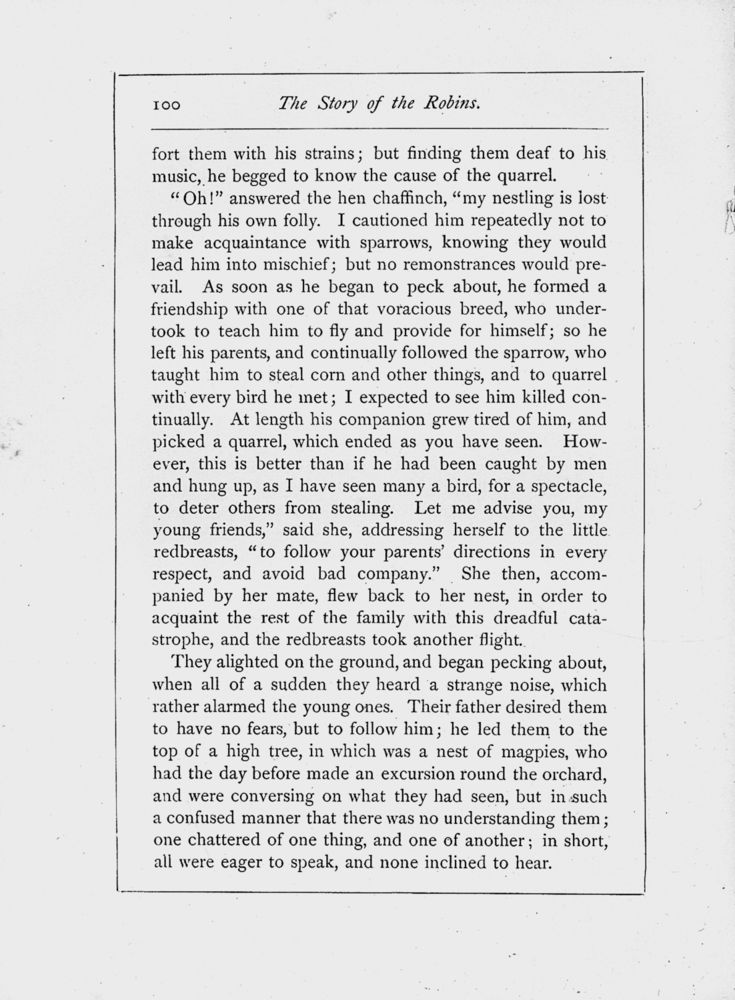 100 The Story of the Robins.

fort them with his strains; but finding them deaf to his music, he begged to know the cause of the quarrel.

"Oh!" answered the hen chaffinch, "my nestling is lost through his own folly. I cautioned him repeatedly not to make acquaintance with sparrows, knowing they would lead him into mischief; but no remonstrances would prevail. As soon as he began to peck about, he formed a friendship with one of that voracious breed, who undertook to teach him to fly and provide for himself; so he left his parents, and continually followed the sparrow, who taught him to steal corn and other things, and to quarrel with every bird he met; I expected to see him killed continually. At length his companion grew tired of him, and picked a quarrel, which ended as you have seen. However, this is better than if he had been caught by men and hung up, as I have seen many a bird, for a spectacle, to deter others from stealing. Let me advise you, my young friends," said she, addressing herself to the little redbreasts, "to follow your parents' directions in every respect, and avoid bad company." She then, accompanied by her mate, flew back to her nest, in order to acquaint the rest of the family with this dreadful catastrophe, and the redbreasts took another flight.

They alighted on the ground, and began pecking about, when all of a sudden they heard a strange noise, which rather alarmed the young ones. Their father desired them to have no fears, but to follow him; he led them to the top of a high tree, in which was a nest of magpies, who had the day before made an excursion round the orchard, and were conversing on what they had seen, but in such a confused manner that there was no understanding them; one chattered of one thing, and one of another; in short, all were eager to speak, and none inclined to hear.